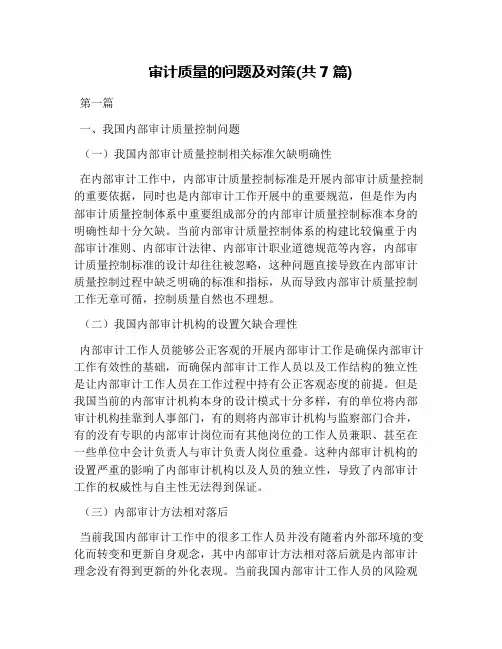 审计质量的问题及对策(共 7 篇)

第一篇

一、我国内部审计质量控制问题

（一）我国内部审计质量控制相关标准欠缺明确性

在内部审计工作中，内部审计质量控制标准是开展内部审计质量控制的重要依据，同时也是内部审计工作开展中的重要规范，但是作为内部审计质量控制体系中重要组成部分的内部审计质量控制标准本身的明确性却十分欠缺。当前内部审计质量控制体系的构建比较偏重于内部审计准则、内部审计法律、内部审计职业道德规范等内容，内部审计质量控制标准的设计却往往被忽略，这种问题直接导致在内部审计质量控制过程中缺乏明确的标准和指标，从而导致内部审计质量控制工作无章可循，控制质量自然也不理想。

（二）我国内部审计机构的设置欠缺合理性

内部审计工作人员能够公正客观的开展内部审计工作是确保内部审计工作有效性的基础，而确保内部审计工作人员以及工作结构的独立性是让内部审计工作人员在工作过程中持有公正客观态度的前提。但是我国当前的内部审计机构本身的设计模式十分多样，有的单位将内部审计机构挂靠到人事部门，有的则将内部审计机构与监察部门合并，有的没有专职的内部审计岗位而有其他岗位的工作人员兼职、甚至在一些单位中会计负责人与审计负责人岗位重叠。这种内部审计机构的设置严重的影响了内部审计机构以及人员的独立性，导致了内部审计工作的权威性与自主性无法得到保证。

（三）内部审计方法相对落后

当前我国内部审计工作中的很多工作人员并没有随着内外部环境的变化而转变和更新自身观念，其中内部审计方法相对落后就是内部审计理念没有得到更新的外化表现。当前我国内部审计工作人员的风险观